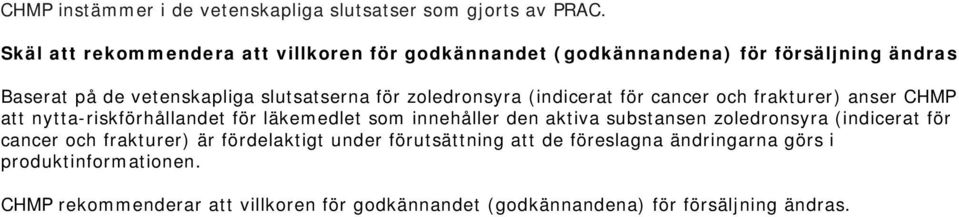 CHMP instämmer i de vetenskapliga slutsatser som gjorts av PRAC.

Skäl att rekommendera att villkoren för godkännandet (godkännandena) för försäljning ändras

Baserat på de vetenskapliga slutsatserna för zoledronsyra (indicerat för cancer och frakturer) anser CHMP att nytta-riskförhållandet för läkemedlet som innehåller den aktiva substansen zoledronsyra (indicerat för cancer och frakturer) är fördelaktigt under förutsättning att de föreslagna ändringarna görs i produktinformationen.

CHMP rekommenderar att villkoren för godkännandet (godkännandena) för försäljning ändras.